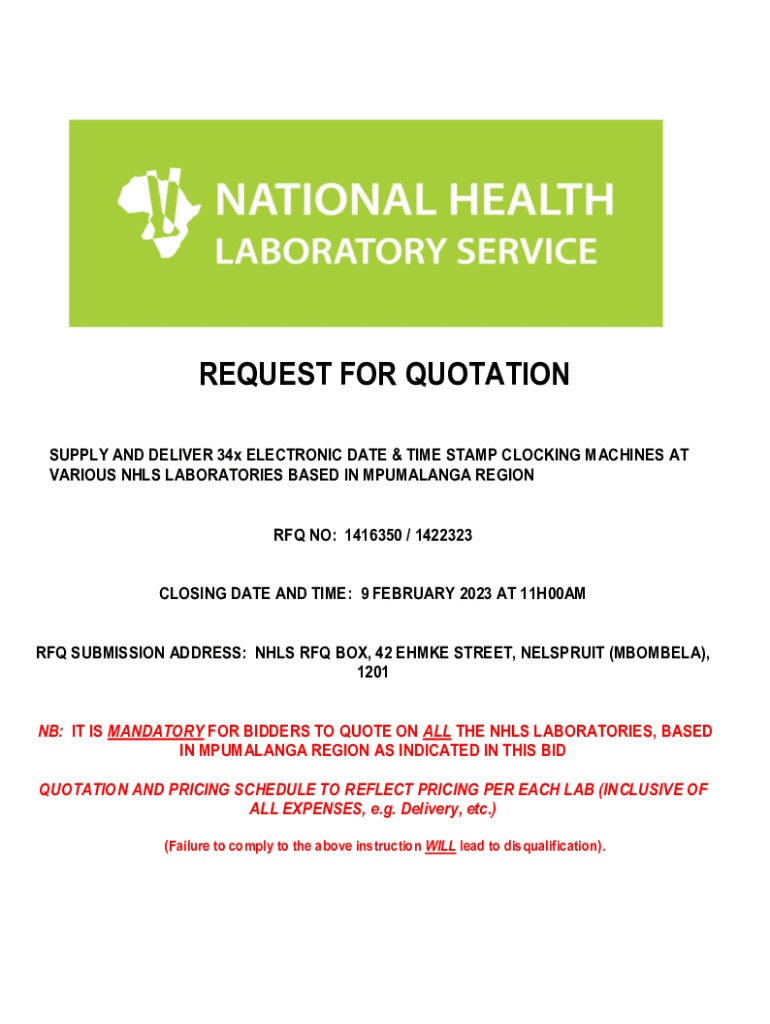 NATIONAL HEALTH
LABORATORY SERVICE

REQUEST FOR QUOTATION

SUPPLY AND DELIVER 34x ELECTRONIC DATE & TIME STAMP CLOCKING MACHINES AT VARIOUS NHLS LABORATORIES BASED IN MPUMALANGA REGION

RFQ NO: 1416350 / 1422323

CLOSING DATE AND TIME: 9 FEBRUARY 2023 AT 11H00AM

RFQ SUBMISSION ADDRESS: NHLS RFQ BOX, 42 EHMKE STREET, NELSPRUIT (MBOMBELA), 1201

NB: IT IS MANDATORY FOR BIDDERS TO QUOTE ON ALL THE NHLS LABORATORIES, BASED IN MPUMALANGA REGION AS INDICATED IN THIS BID

QUOTATION AND PRICING SCHEDULE TO REFLECT PRICING PER EACH LAB (INCLUSIVE OF ALL EXPENSES, e.g. Delivery, etc.)

(Failure to comply to the above instruction WILL lead to disqualification).